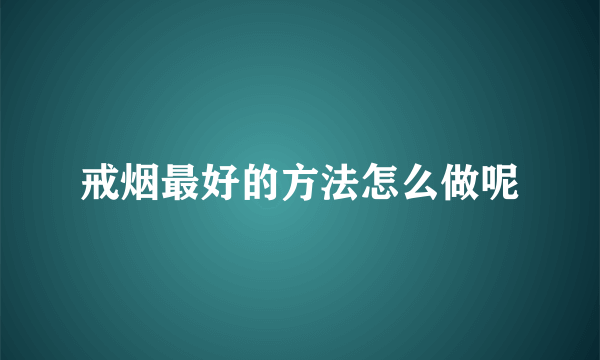 戒烟最好的方法怎么做呢